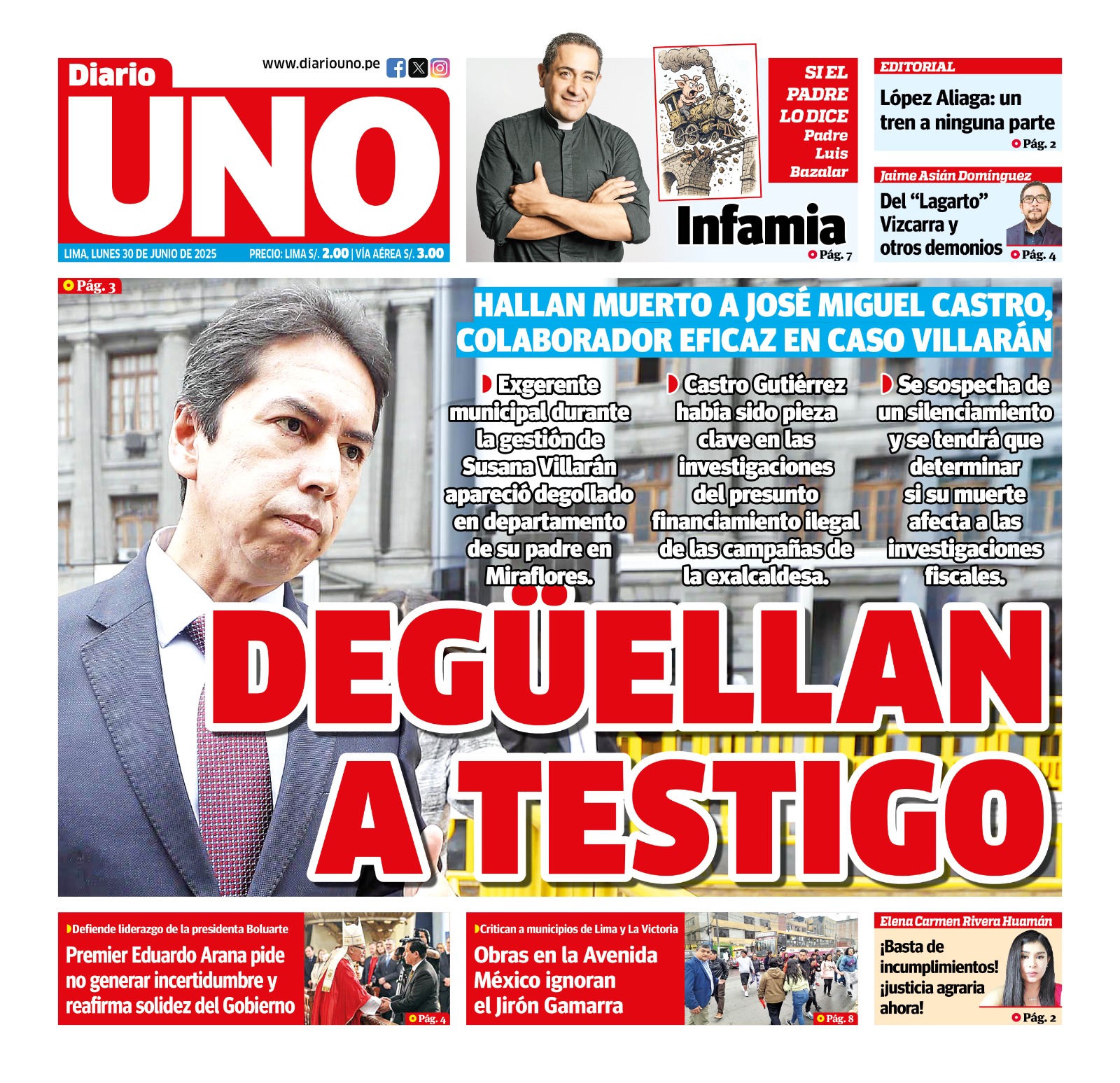 Diario UNO

www.diariouno.pe

LIMA, LUNES 30 DE JUNIO DE 2025

PRECIO: LIMA S/. 2.00 | VÍA AÉREA S/. 3.00

SI EL PADRE LO DICE
Padre Luis Bazalar

Infamia
Pág. 7

EDITORIAL
López Aliaga: un tren a ninguna parte
Pág. 2

Jaime Asián Domínguez
Del "Lagarto" Vizcarra y otros demonios
Pág. 4

Pág. 3

HALLAN MUERTO A JOSÉ MIGUEL CASTRO, COLABORADOR EFICAZ EN CASO VILLARÁN

Exgerente municipal durante la gestión de Susana Villarán apareció degollado en departamento de su padre en Miraflores.

Castro Gutiérrez había sido pieza clave en las investigaciones del presunto financiamiento ilegal de las campañas de la exalcaldesa.

Se sospecha de un silenciamiento y se tendrá que determinar si su muerte afecta a las investigaciones fiscales.

DEGÜELLAN A TESTIGO

Defiende liderazgo de la presidenta Boluarte
Premier Eduardo Arana pide no generar incertidumbre y reafirma solidez del Gobierno
Pág. 4

Critican a municipios de Lima y La Victoria
Obras en la Avenida México ignoran el Jirón Gamarra
Pág. 8

Elena Carmen Rivera Huamán
¡Basta de incumplimientos! ¡justicia agraria ahora!
Pág. 2